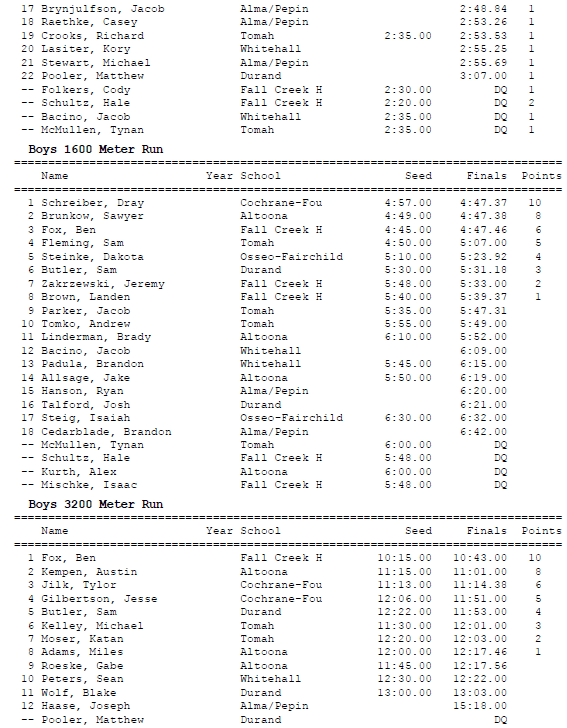 | | | | | | |
|---|---|---|---|---|---|
| 17 Brynjulfson, Jacob | | Alma/Pepin | | 2:48.84 | 1 |
| 18 Raethke, Casey | | Alma/Pepin | | 2:53.26 | 1 |
| 19 Crooks, Richard | | Tomah | 2:35.00 | 2:53.53 | 1 |
| 20 Lasiter, Kory | | Whitehall | | 2:55.25 | 1 |
| 21 Stewart, Michael | | Alma/Pepin | | 2:55.69 | 1 |
| 22 Pooler, Matthew | | Durand | | 3:07.00 | 1 |
| -- Folkers, Cody | | Fall Creek H | 2:30.00 | DQ | 1 |
| -- Schultz, Hale | | Fall Creek H | 2:20.00 | DQ | 2 |
| -- Bacino, Jacob | | Whitehall | 2:35.00 | DQ | 1 |
| -- McMullen, Tynan | | Tomah | 2:35.00 | DQ | 1 |

Boys 1600 Meter Run

| Name | Year | School | Seed | Finals | Points |
|---|---|---|---|---|---|
| 1 Schreiber, Dray | | Cochrane-Fou | 4:57.00 | 4:47.37 | 10 |
| 2 Brunkow, Sawyer | | Altoona | 4:49.00 | 4:47.38 | 8 |
| 3 Fox, Ben | | Fall Creek H | 4:45.00 | 4:47.46 | 6 |
| 4 Fleming, Sam | | Tomah | 4:50.00 | 5:07.00 | 5 |
| 5 Steinke, Dakota | | Osseo-Fairchild | 5:10.00 | 5:23.92 | 4 |
| 6 Butler, Sam | | Durand | 5:30.00 | 5:31.18 | 3 |
| 7 Zakrzewski, Jeremy | | Fall Creek H | 5:48.00 | 5:33.00 | 2 |
| 8 Brown, Landen | | Fall Creek H | 5:40.00 | 5:39.37 | 1 |
| 9 Parker, Jacob | | Tomah | 5:35.00 | 5:47.31 | |
| 10 Tomko, Andrew | | Tomah | 5:55.00 | 5:49.00 | |
| 11 Linderman, Brady | | Altoona | 6:10.00 | 5:52.00 | |
| 12 Bacino, Jacob | | Whitehall | | 6:09.00 | |
| 13 Padula, Brandon | | Whitehall | 5:45.00 | 6:15.00 | |
| 14 Allsage, Jake | | Altoona | 5:50.00 | 6:19.00 | |
| 15 Hanson, Ryan | | Alma/Pepin | | 6:20.00 | |
| 16 Talford, Josh | | Durand | | 6:21.00 | |
| 17 Steig, Isaiah | | Osseo-Fairchild | 6:30.00 | 6:32.00 | |
| 18 Cedarblade, Brandon | | Alma/Pepin | | 6:42.00 | |
| -- McMullen, Tynan | | Tomah | 6:00.00 | DQ | |
| -- Schultz, Hale | | Fall Creek H | 5:48.00 | DQ | |
| -- Kurth, Alex | | Altoona | 6:00.00 | DQ | |
| -- Mischke, Isaac | | Fall Creek H | 5:48.00 | DQ | |

Boys 3200 Meter Run

| Name | Year | School | Seed | Finals | Points |
|---|---|---|---|---|---|
| 1 Fox, Ben | | Fall Creek H | 10:15.00 | 10:43.00 | 10 |
| 2 Kempen, Austin | | Altoona | 11:15.00 | 11:01.00 | 8 |
| 3 Jilk, Tylor | | Cochrane-Fou | 11:13.00 | 11:14.38 | 6 |
| 4 Gilbertson, Jesse | | Cochrane-Fou | 12:06.00 | 11:51.00 | 5 |
| 5 Butler, Sam | | Durand | 12:22.00 | 11:53.00 | 4 |
| 6 Kelley, Michael | | Tomah | 11:30.00 | 12:01.00 | 3 |
| 7 Moser, Katan | | Tomah | 12:20.00 | 12:03.00 | 2 |
| 8 Adams, Miles | | Altoona | 12:00.00 | 12:17.46 | 1 |
| 9 Roeske, Gabe | | Altoona | 11:45.00 | 12:17.56 | |
| 10 Peters, Sean | | Whitehall | 12:30.00 | 12:22.00 | |
| 11 Wolf, Blake | | Durand | 13:00.00 | 13:03.00 | |
| 12 Haase, Joseph | | Alma/Pepin | | 15:18.00 | |
| -- Pooler, Matthew | | Durand | | DQ | |